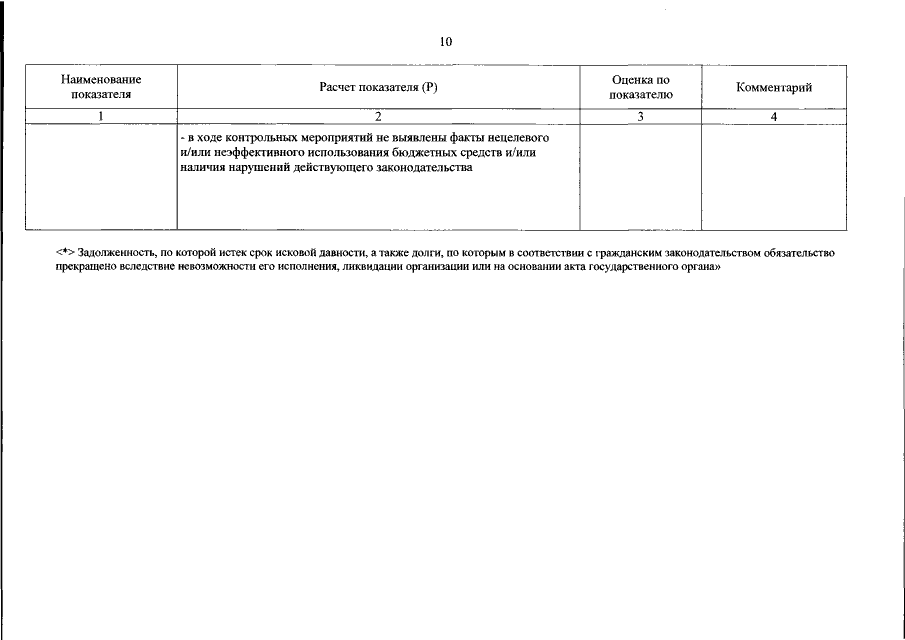 10

| Наименование показателя | Расчет показателя (Р) | Оценка по показателю | Комментарий |
|---|---|---|---|
| 1 | 2 | 3 | 4 |
| | - в ходе контрольных мероприятий не выявлены факты нецелевого и/или неэффективного использования бюджетных средств и/или наличия нарушений действующего законодательства | | |

<*> Задолженность, по которой истек срок исковой давности, а также долги, по которым в соответствии с гражданским законодательством обязательство прекращено вследствие невозможности его исполнения, ликвидации организации или на основании акта государственного органа»